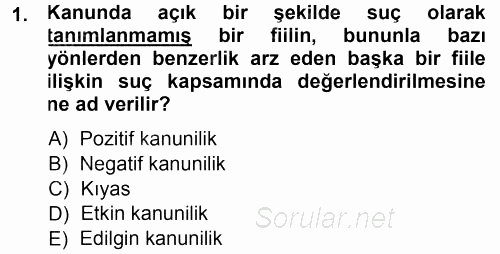 1. Kanunda açık bir şekilde suç olarak tanımlanmamış bir fiilin, bununla bazı yönlerden benzerlik arz eden başka bir fiile ilişkin suç kapsamında değerlendirilmesine ne ad verilir?

A) Pozitif kanunilik
B) Negatif kanunilik
C) Kıyas
D) Etkin kanunilik
E) Edilgin kanunilik

Sorular.net